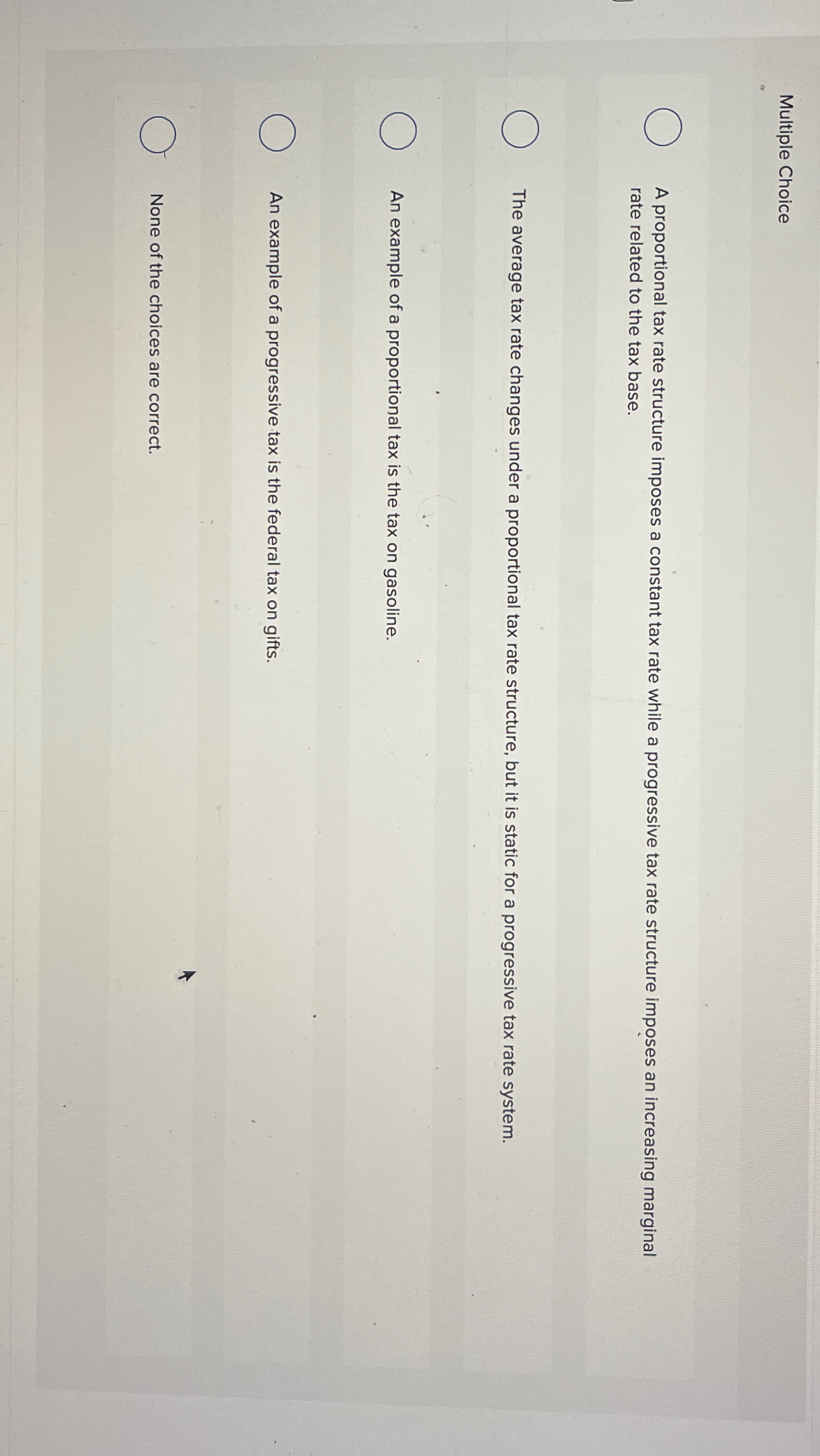 Multiple Choice

A proportional tax rate structure imposes a constant tax rate while a progressive tax rate structure imposes an increasing marginal rate related to the tax base.

The average tax rate changes under a proportional tax rate structure, but it is static for a progressive tax rate system.

An example of a proportional tax is the tax on gasoline.

An example of a progressive tax is the federal tax on gifts.

None of the choices are correct.